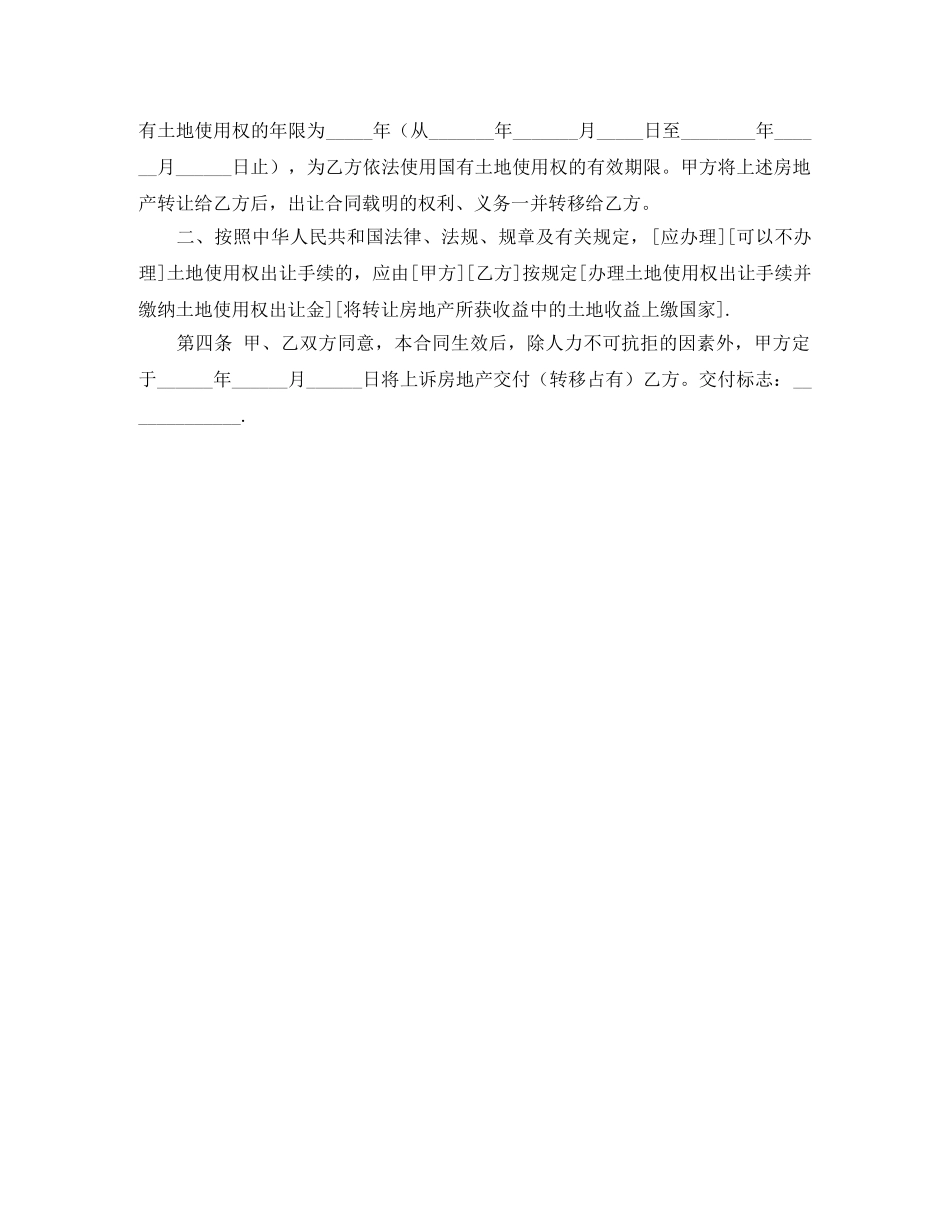 有土地使用权的年限为_____年（从_______年_______月_____日至________年______月______日止），为乙方依法使用国有土地使用权的有效期限。甲方将上述房地产转让给乙方后，出让合同载明的权利、义务一并转移给乙方。

二、按照中华人民共和国法律、法规、规章及有关规定，[应办理][可以不办理]土地使用权出让手续的，应由[甲方][乙方]按规定[办理土地使用权出让手续并缴纳土地使用权出让金][将转让房地产所获收益中的土地收益上缴国家].

第四条 甲、乙双方同意，本合同生效后，除人力不可抗拒的因素外，甲方定于______年______月______日将上诉房地产交付（转移占有）乙方。交付标志：______________.